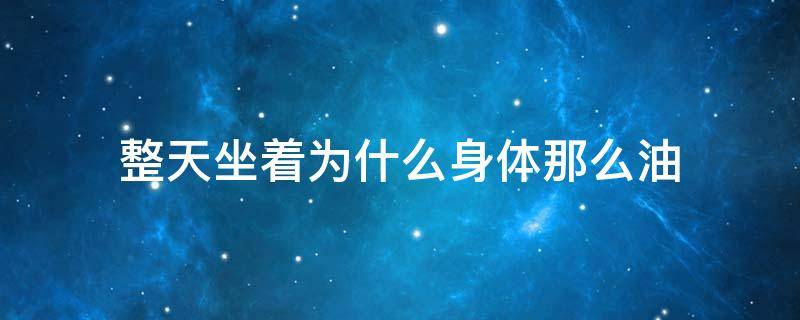 整天坐着为什么身体那么油